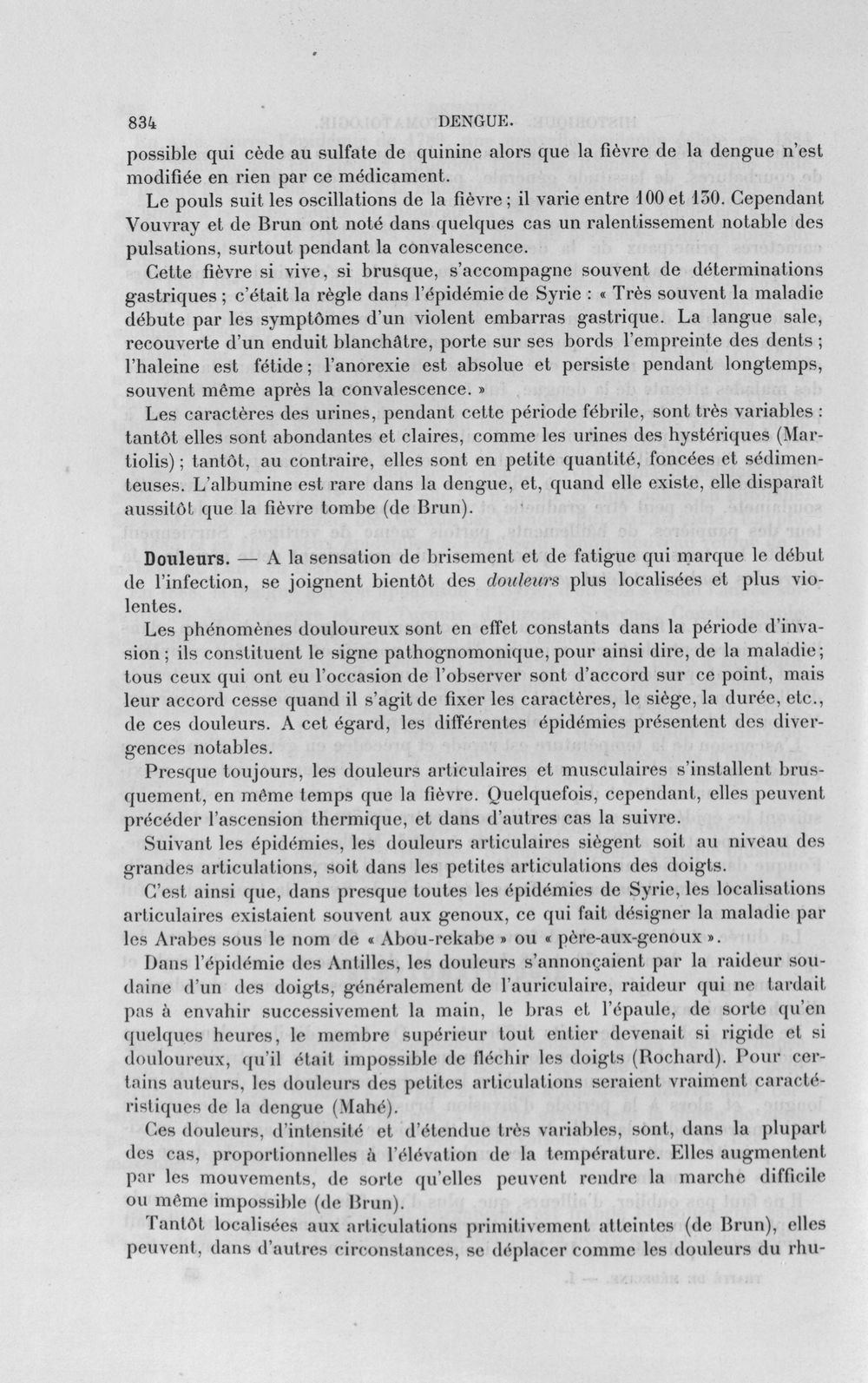 834 DENGUE.

possible qui cède au sulfate de quinine alors que la fièvre de la dengue n'est modifiée en rien par ce médicament.

Le pouls suit les oscillations de la fièvre; il varie entre 100 et 130. Cependant Vouvray et de Brun ont noté dans quelques cas un ralentissement notable des pulsations, surtout pendant la convalescence.

Cette fièvre si vive, si brusque, s'accompagne souvent de déterminations gastriques; c'était la règle dans l'épidémie de Syrie : « Très souvent la maladie débute par les symptômes d'un violent embarras gastrique. La langue sale, recouverte d'un enduit blanchâtre, porte sur ses bords l'empreinte des dents; l'haleine est fétide; l'anorexie est absolue et persiste pendant longtemps, souvent même après la convalescence. »

Les caractères des urines, pendant cette période fébrile, sont très variables : tantôt elles sont abondantes et claires, comme les urines des hystériques (Martiolis); tantôt, au contraire, elles sont en petite quantité, foncées et sédimenteuses. L'albumine est rare dans la dengue, et, quand elle existe, elle disparaît aussitôt que la fièvre tombe (de Brun).

Douleurs. — A la sensation de brisement et de fatigue qui marque le début de l'infection, se joignent bientôt des douleurs plus localisées et plus violentes.

Les phénomènes douloureux sont en effet constants dans la période d'invasion; ils constituent le signe pathognomonique, pour ainsi dire, de la maladie; tous ceux qui ont eu l'occasion de l'observer sont d'accord sur ce point, mais leur accord cesse quand il s'agit de fixer les caractères, le siège, la durée, etc., de ces douleurs. A cet égard, les différentes épidémies présentent des divergences notables.

Presque toujours, les douleurs articulaires et musculaires s'installent brusquement, en même temps que la fièvre. Quelquefois, cependant, elles peuvent précéder l'ascension thermique, et dans d'autres cas la suivre.

Suivant les épidémies, les douleurs articulaires siègent soit au niveau des grandes articulations, soit dans les petites articulations des doigts.

C'est ainsi que, dans presque toutes les épidémies de Syrie, les localisations articulaires existaient souvent aux genoux, ce qui fait désigner la maladie par les Arabes sous le nom de « Abou-rekabe » ou « père-aux-genoux ».

Dans l'épidémie des Antilles, les douleurs s'annonçaient par la raideur soudaine d'un des doigts, généralement de l'auriculaire, raideur qui ne tardait pas à envahir successivement la main, le bras et l'épaule, de sorte qu'en quelques heures, le membre supérieur tout entier devenait si rigide et si douloureux, qu'il était impossible de fléchir les doigts (Rochard). Pour certains auteurs, les douleurs des petites articulations seraient vraiment caractéristiques de la dengue (Mahé).

Ces douleurs, d'intensité et d'étendue très variables, sont, dans la plupart des cas, proportionnelles à l'élévation de la température. Elles augmentent par les mouvements, de sorte qu'elles peuvent rendre la marche difficile ou même impossible (de Brun).

Tantôt localisées aux articulations primitivement atteintes (de Brun), elles peuvent, dans d'autres circonstances, se déplacer comme les douleurs du rhu-